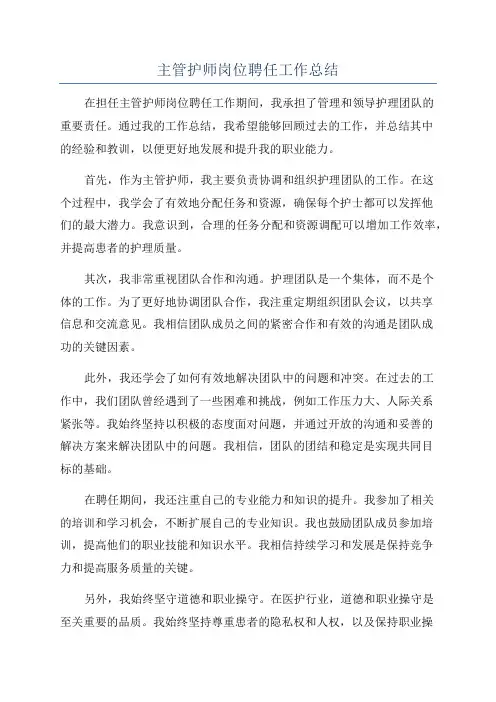 主管护师岗位聘任工作总结

在担任主管护师岗位聘任工作期间，我承担了管理和领导护理团队的重要责任。通过我的工作总结，我希望能够回顾过去的工作，并总结其中的经验和教训，以便更好地发展和提升我的职业能力。

首先，作为主管护师，我主要负责协调和组织护理团队的工作。在这个过程中，我学会了有效地分配任务和资源，确保每个护士都可以发挥他们的最大潜力。我意识到，合理的任务分配和资源调配可以增加工作效率，并提高患者的护理质量。

其次，我非常重视团队合作和沟通。护理团队是一个集体，而不是个体的工作。为了更好地协调团队合作，我注重定期组织团队会议，以共享信息和交流意见。我相信团队成员之间的紧密合作和有效的沟通是团队成功的关键因素。

此外，我还学会了如何有效地解决团队中的问题和冲突。在过去的工作中，我们团队曾经遇到了一些困难和挑战，例如工作压力大、人际关系紧张等。我始终坚持以积极的态度面对问题，并通过开放的沟通和妥善的解决方案来解决团队中的问题。我相信，团队的团结和稳定是实现共同目标的基础。

在聘任期间，我还注重自己的专业能力和知识的提升。我参加了相关的培训和学习机会，不断扩展自己的专业知识。我也鼓励团队成员参加培训，提高他们的职业技能和知识水平。我相信持续学习和发展是保持竞争力和提高服务质量的关键。

另外，我始终坚守道德和职业操守。在医护行业，道德和职业操守是至关重要的品质。我始终坚持尊重患者的隐私权和人权，以及保持职业操